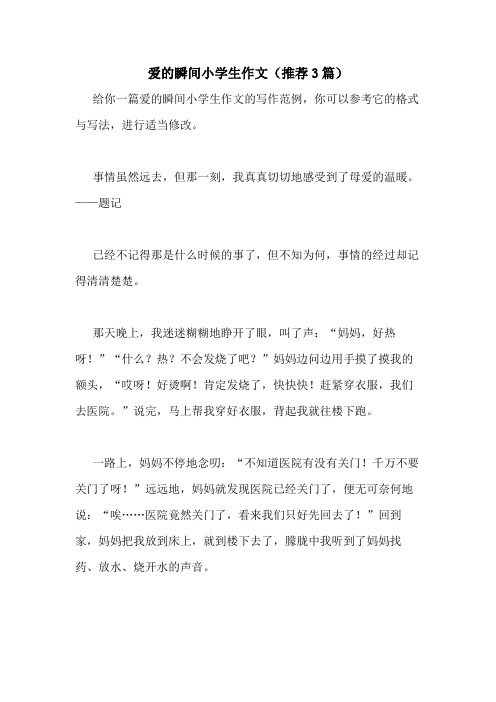 爱的瞬间小学生作文（推荐3篇）

给你一篇爱的瞬间小学生作文的写作范例，你可以参考它的格式与写法，进行适当修改。

事情虽然远去，但那一刻，我真真切切地感受到了母爱的温暖。——题记

已经不记得那是什么时候的事了，但不知为何，事情的经过却记得清清楚楚。

那天晚上，我迷迷糊糊地睁开了眼，叫了声：“妈妈，好热呀！”“什么？热？不会发烧了吧？”妈妈边问边用手摸了摸我的额头，“哎呀！好烫啊！肯定发烧了，快快快！赶紧穿衣服，我们去医院。”说完，马上帮我穿好衣服，背起我就往楼下跑。

一路上，妈妈不停地念叨：“不知道医院有没有关门！千万不要关门了呀！”远远地，妈妈就发现医院已经关门了，便无可奈何地说：“唉……医院竟然关门了，看来我们只好先回去了！”回到家，妈妈把我放到床上，就到楼下去了，朦胧中我听到了妈妈找药、放水、烧开水的声音。